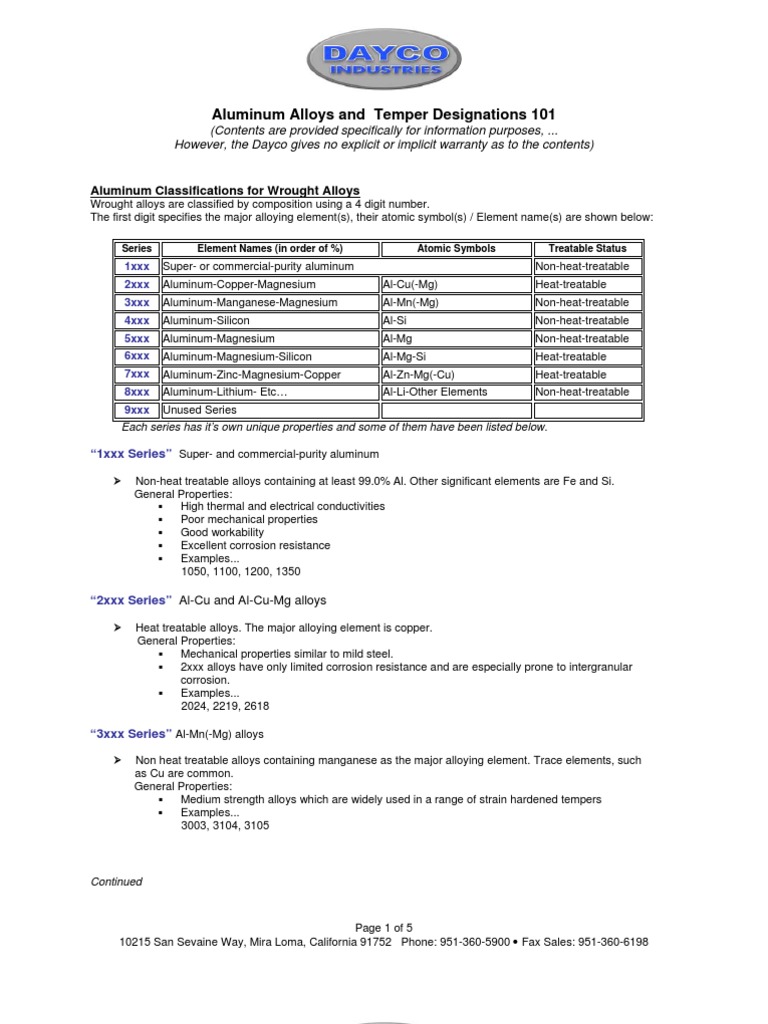 DAYCO INDUSTRIES

Aluminum Alloys and Temper Designations 101
(Contents are provided specifically for information purposes, ...
However, the Dayco gives no explicit or implicit warranty as to the contents)

Aluminum Classifications for Wrought Alloys
Wrought alloys are classified by composition using a 4 digit number.
The first digit specifies the major alloying element(s), their atomic symbol(s) / Element name(s) are shown below:

| Series | Element Names (in order of %) | Atomic Symbols | Treatable Status |
|---|---|---|---|
| 1xxx | Super- or commercial-purity aluminum | | Non-heat-treatable |
| 2xxx | Aluminum-Copper-Magnesium | Al-Cu(-Mg) | Heat-treatable |
| 3xxx | Aluminum-Manganese-Magnesium | Al-Mn(-Mg) | Non-heat-treatable |
| 4xxx | Aluminum-Silicon | Al-Si | Non-heat-treatable |
| 5xxx | Aluminum-Magnesium | Al-Mg | Non-heat-treatable |
| 6xxx | Aluminum-Magnesium-Silicon | Al-Mg-Si | Heat-treatable |
| 7xxx | Aluminum-Zinc-Magnesium-Copper | Al-Zn-Mg(-Cu) | Heat-treatable |
| 8xxx | Aluminum-Lithium- Etc… | Al-Li-Other Elements | Non-heat-treatable |
| 9xxx | Unused Series | | |

Each series has it's own unique properties and some of them have been listed below.

"1xxx Series" Super- and commercial-purity aluminum

➤ Non-heat treatable alloys containing at least 99.0% Al. Other significant elements are Fe and Si.
General Properties:
▪ High thermal and electrical conductivities
▪ Poor mechanical properties
▪ Good workability
▪ Excellent corrosion resistance
▪ Examples...
1050, 1100, 1200, 1350

"2xxx Series" Al-Cu and Al-Cu-Mg alloys

➤ Heat treatable alloys. The major alloying element is copper.
General Properties:
▪ Mechanical properties similar to mild steel.
▪ 2xxx alloys have only limited corrosion resistance and are especially prone to intergranular corrosion.
▪ Examples...
2024, 2219, 2618

"3xxx Series" Al-Mn(-Mg) alloys

➤ Non heat treatable alloys containing manganese as the major alloying element. Trace elements, such as Cu are common.
General Properties:
▪ Medium strength alloys which are widely used in a range of strain hardened tempers
▪ Examples...
3003, 3104, 3105

Continued

Page 1 of 5
10215 San Sevaine Way, Mira Loma, California 91752 Phone: 951-360-5900 • Fax Sales: 951-360-6198